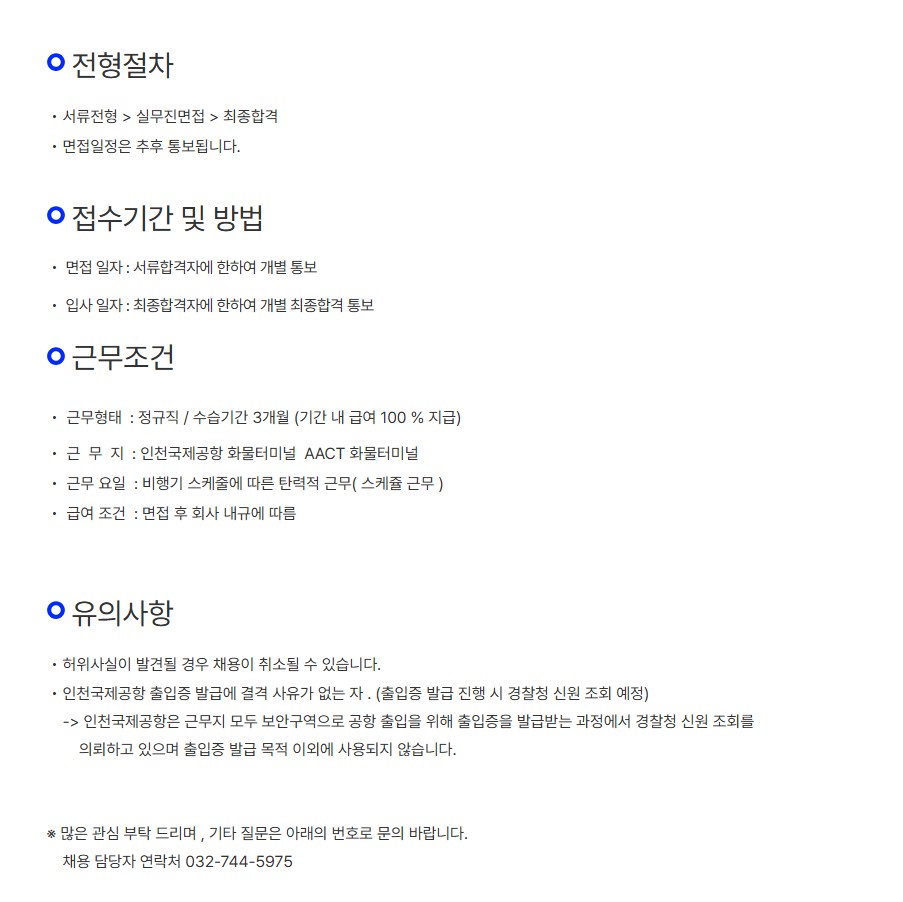 전형절차

• 서류전형 > 실무진면접 > 최종합격
• 면접일정은 추후 통보됩니다.

접수기간 및 방법

• 면접 일자 : 서류합격자에 한하여 개별 통보
• 입사 일자 : 최종합격자에 한하여 개별 최종합격 통보

근무조건

• 근무형태 : 정규직 / 수습기간 3개월 (기간 내 급여 100 % 지급)
• 근 무 지 : 인천국제공항 화물터미널 AACT 화물터미널
• 근무 요일 : 비행기 스케줄에 따른 탄력적 근무( 스케쥴 근무 )
• 급여 조건 : 면접 후 회사 내규에 따름

유의사항

• 허위사실이 발견될 경우 채용이 취소될 수 있습니다.
• 인천국제공항 출입증 발급에 결격 사유가 없는 자 . (출입증 발급 진행 시 경찰청 신원 조회 예정)
-> 인천국제공항은 근무지 모두 보안구역으로 공항 출입을 위해 출입증을 발급받는 과정에서 경찰청 신원 조회를 의뢰하고 있으며 출입증 발급 목적 이외에 사용되지 않습니다.

※ 많은 관심 부탁 드리며 , 기타 질문은 아래의 번호로 문의 바랍니다.
채용 담당자 연락처 032-744-5975